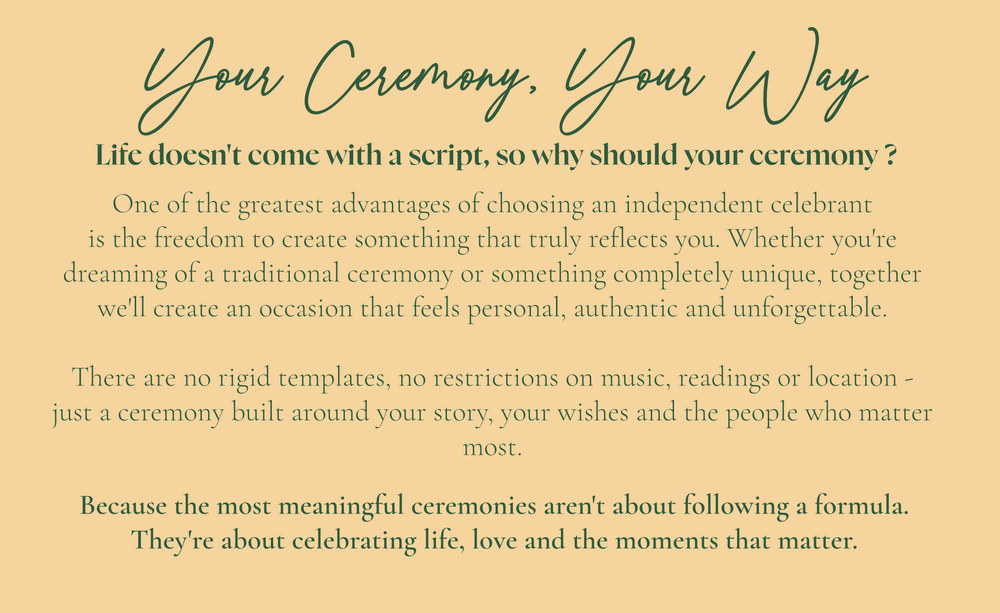 Your Ceremony, Your Way

Life doesn't come with a script, so why should your ceremony ?

One of the greatest advantages of choosing an independent celebrant is the freedom to create something that truly reflects you. Whether you're dreaming of a traditional ceremony or something completely unique, together we'll create an occasion that feels personal, authentic and unforgettable.

There are no rigid templates, no restrictions on music, readings or location - just a ceremony built around your story, your wishes and the people who matter most.

Because the most meaningful ceremonies aren't about following a formula. They're about celebrating life, love and the moments that matter.